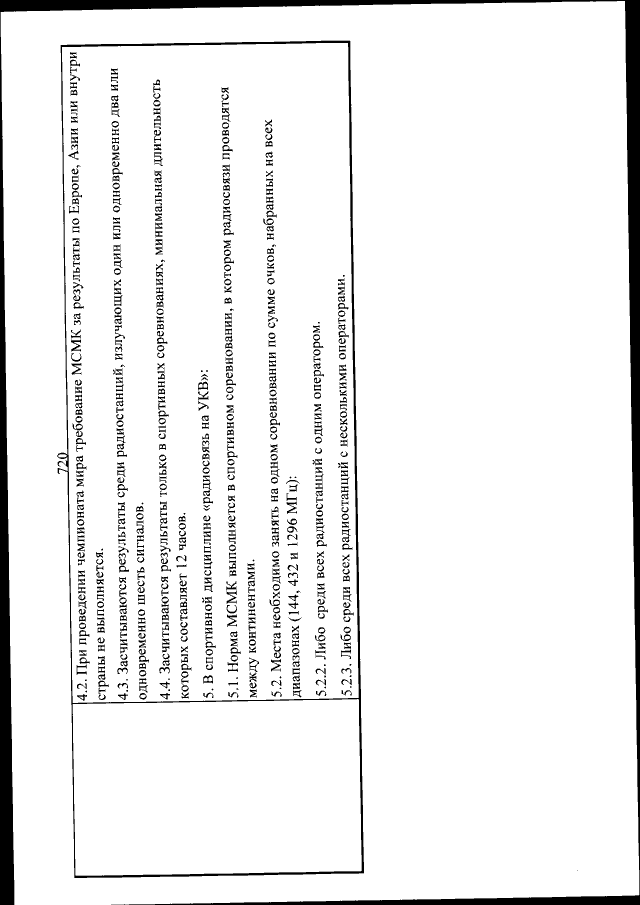 720

4.2. При проведении чемпионата мира требование МСМК за результаты по Европе, Азии или внутри страны не выполняется.

4.3. Засчитываются результаты среди радиостанций, излучающих один или одновременно два или одновременно шесть сигналов.

4.4. Засчитываются результаты только в спортивных соревнованиях, минимальная длительность которых составляет 12 часов.

5. В спортивной дисциплине «радиосвязь на УКВ»:

5.1. Норма МСМК выполняется в спортивном соревновании, в котором радиосвязи проводятся между континентами.

5.2. Места необходимо занять на одном соревновании по сумме очков, набранных на всех диапазонах (144, 432 и 1296 МГц):

5.2.2. Либо среди всех радиостанций с одним оператором.

5.2.3. Либо среди всех радиостанций с несколькими операторами.